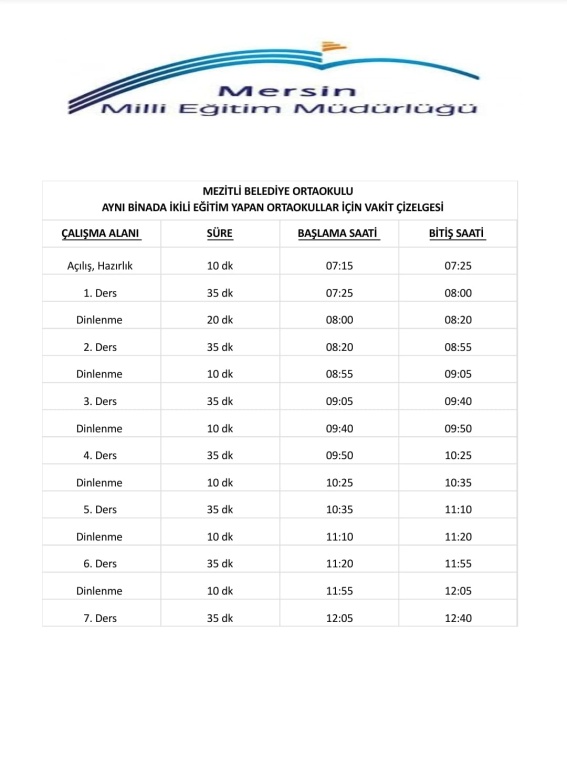 Mersin
Milli Eğitim Müdürlüğü

MEZİTLİ BELEDİYE ORTAOKULU
AYNI BİNADA İKİLİ EĞİTİM YAPAN ORTAOKULLAR İÇİN VAKİT ÇİZELGESİ

| ÇALIŞMA ALANI | SÜRE | BAŞLAMA SAATİ | BİTİŞ SAATİ |
|---|---|---|---|
| Açılış, Hazırlık | 10 dk | 07:15 | 07:25 |
| 1. Ders | 35 dk | 07:25 | 08:00 |
| Dinlenme | 20 dk | 08:00 | 08:20 |
| 2. Ders | 35 dk | 08:20 | 08:55 |
| Dinlenme | 10 dk | 08:55 | 09:05 |
| 3. Ders | 35 dk | 09:05 | 09:40 |
| Dinlenme | 10 dk | 09:40 | 09:50 |
| 4. Ders | 35 dk | 09:50 | 10:25 |
| Dinlenme | 10 dk | 10:25 | 10:35 |
| 5. Ders | 35 dk | 10:35 | 11:10 |
| Dinlenme | 10 dk | 11:10 | 11:20 |
| 6. Ders | 35 dk | 11:20 | 11:55 |
| Dinlenme | 10 dk | 11:55 | 12:05 |
| 7. Ders | 35 dk | 12:05 | 12:40 |